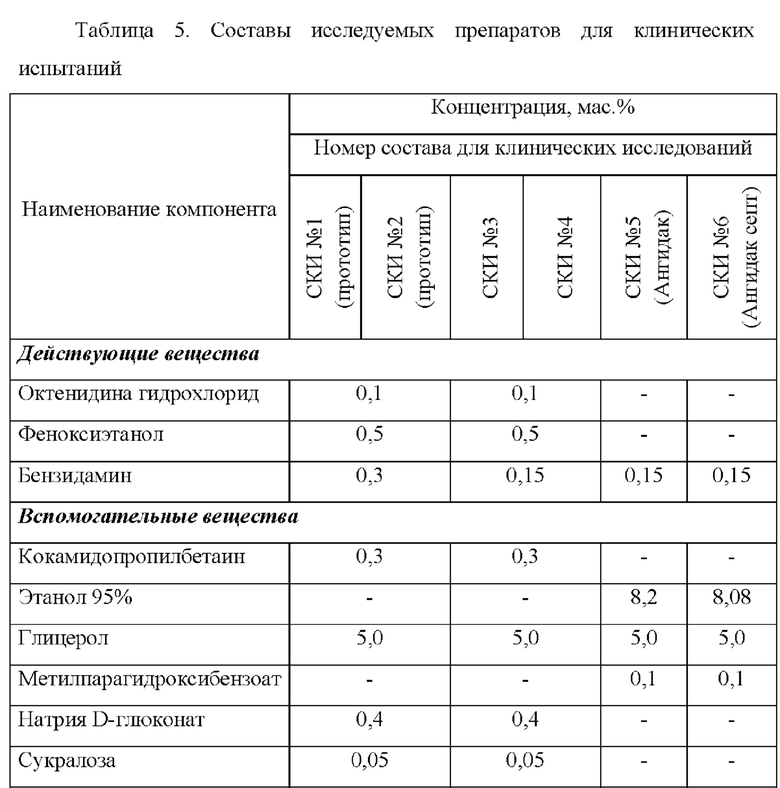 Таблица 5. Составы исследуемых препаратов для клинических испытаний

| Наименование компонента | Концентрация, мас.% | | | | | |
|---|---|---|---|---|---|---|
| | Номер состава для клинических исследований | | | | | |
| | СКИ №1 (прототип) | СКИ №2 (прототип) | СКИ №3 | СКИ №4 | СКИ №5 (Ангидак) | СКИ №6 (Ангидак септ) |
| ***Действующие вещества*** | | | | | | |
| Октенидина гидрохлорид | 0,1 | | 0,1 | | - | - |
| Феноксиэтанол | 0,5 | | 0,5 | | - | - |
| Бензидамин | 0,3 | | 0,15 | | 0,15 | 0,15 |
| ***Вспомогательные вещества*** | | | | | | |
| Кокамидопропилбетаин | 0,3 | | 0,3 | | - | - |
| Этанол 95% | - | | - | | 8,2 | 8,08 |
| Глицерол | 5,0 | | 5,0 | | 5,0 | 5,0 |
| Метилпарагидроксибензоат | - | | - | | 0,1 | 0,1 |
| Натрия D-глюконат | 0,4 | | 0,4 | | - | - |
| Сукралоза | 0,05 | | 0,05 | | - | - |